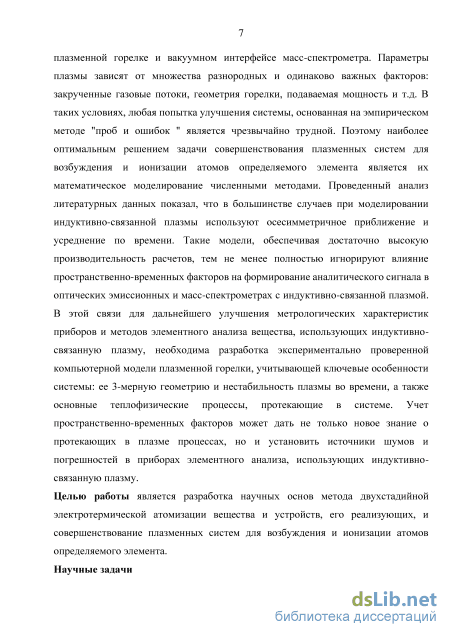 7

плазменной горелке и вакуумном интерфейсе масс-спектрометра. Параметры плазмы зависят от множества разнородных и одинаково важных факторов: закрученные газовые потоки, геометрия горелки, подаваемая мощность и т.д. В таких условиях, любая попытка улучшения системы, основанная на эмпирическом методе "проб и ошибок " является чрезвычайно трудной. Поэтому наиболее оптимальным решением задачи совершенствования плазменных систем для возбуждения и ионизации атомов определяемого элемента является их математическое моделирование численными методами. Проведенный анализ литературных данных показал, что в большинстве случаев при моделировании индуктивно-связанной плазмы используют осесимметричное приближение и усреднение по времени. Такие модели, обеспечивая достаточно высокую производительность расчетов, тем не менее полностью игнорируют влияние пространственно-временных факторов на формирование аналитического сигнала в оптических эмиссионных и масс-спектрометрах с индуктивно-связанной плазмой. В этой связи для дальнейшего улучшения метрологических характеристик приборов и методов элементного анализа вещества, использующих индуктивно-связанную плазму, необходима разработка экспериментально проверенной компьютерной модели плазменной горелки, учитывающей ключевые особенности системы: ее 3-мерную геометрию и нестабильность плазмы во времени, а также основные теплофизические процессы, протекающие в системе. Учет пространственно-временных факторов может дать не только новое знание о протекающих в плазме процессах, но и установить источники шумов и погрешностей в приборах элементного анализа, использующих индуктивно-связанную плазму.

**Целью работы** является разработка научных основ метода двухстадийной электротермической атомизации вещества и устройств, его реализующих, и совершенствование плазменных систем для возбуждения и ионизации атомов определяемого элемента.

**Научные задачи**

dsLib.net
библиотека диссертаций